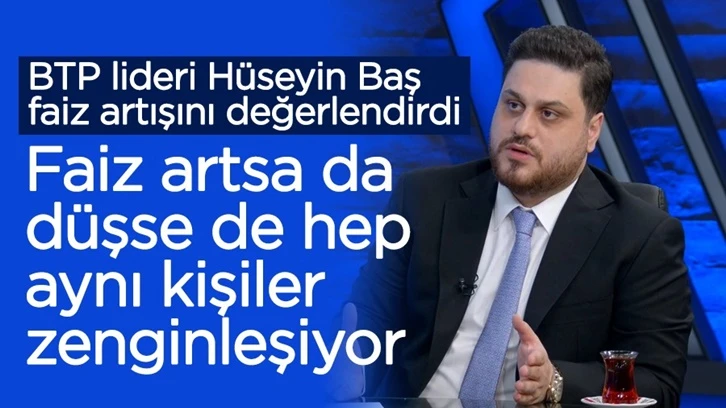 BTP lideri Hüseyin Baş faiz artışını değerlendirdi

Faiz artsa da düşse de hep aynı kişiler zenginleşiyor